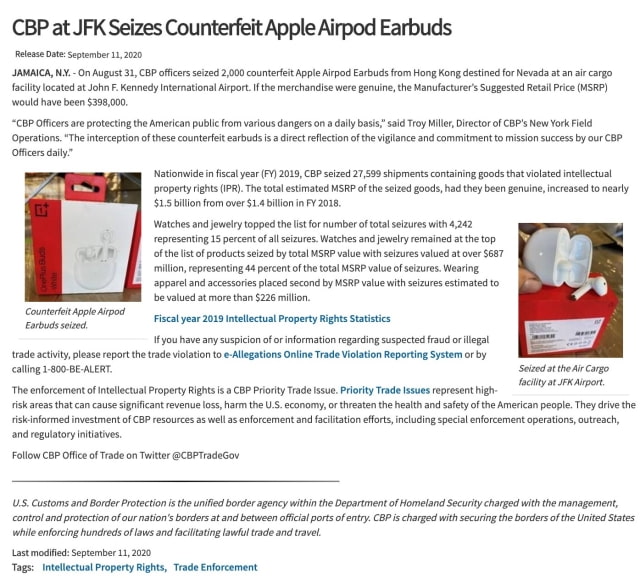 CBP at JFK Seizes Counterfeit Apple Airpod Earbuds

Release Date: September 11, 2020

JAMAICA, N.Y. - On August 31, CBP officers seized 2,000 counterfeit Apple Airpod Earbuds from Hong Kong destined for Nevada at an air cargo facility located at John F. Kennedy International Airport. If the merchandise were genuine, the Manufacturer's Suggested Retail Price (MSRP) would have been $398,000.

"CBP Officers are protecting the American public from various dangers on a daily basis," said Troy Miller, Director of CBP's New York Field Operations. "The interception of these counterfeit earbuds is a direct reflection of the vigilance and commitment to mission success by our CBP Officers daily."

OnePlus Buds White

Counterfeit Apple Airpod Earbuds seized.

Nationwide in fiscal year (FY) 2019, CBP seized 27,599 shipments containing goods that violated intellectual property rights (IPR). The total estimated MSRP of the seized goods, had they been genuine, increased to nearly $1.5 billion from over $1.4 billion in FY 2018.

Watches and jewelry topped the list for number of total seizures with 4,242 representing 15 percent of all seizures. Watches and jewelry remained at the top of the list of products seized by total MSRP value with seizures valued at over $687 million, representing 44 percent of the total MSRP value of seizures. Wearing apparel and accessories placed second by MSRP value with seizures estimated to be valued at more than $226 million.

Fiscal year 2019 Intellectual Property Rights Statistics

If you have any suspicion of or information regarding suspected fraud or illegal trade activity, please report the trade violation to e-Allegations Online Trade Violation Reporting System or by calling 1-800-BE-ALERT.

Seized at the Air Cargo facility at JFK Airport.

The enforcement of Intellectual Property Rights is a CBP Priority Trade Issue. Priority Trade Issues represent high-risk areas that can cause significant revenue loss, harm the U.S. economy, or threaten the health and safety of the American people. They drive the risk-informed investment of CBP resources as well as enforcement and facilitation efforts, including special enforcement operations, outreach, and regulatory initiatives.

Follow CBP Office of Trade on Twitter @CBPTradeGov

U.S. Customs and Border Protection is the unified border agency within the Department of Homeland Security charged with the management, control and protection of our nation's borders at and between official ports of entry. CBP is charged with securing the borders of the United States while enforcing hundreds of laws and facilitating lawful trade and travel.

Last modified: September 11, 2020
Tags: Intellectual Property Rights, Trade Enforcement